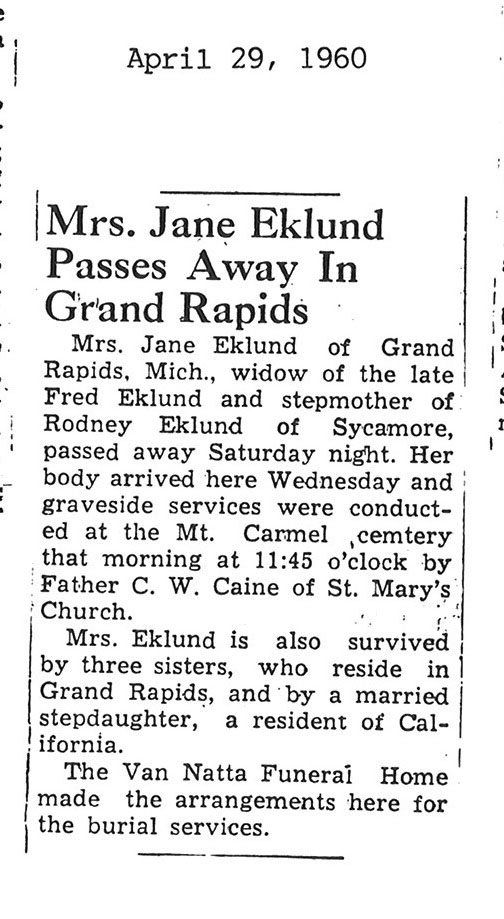 April 29, 1960

Mrs. Jane Eklund Passes Away In Grand Rapids

Mrs. Jane Eklund of Grand Rapids, Mich., widow of the late Fred Eklund and stepmother of Rodney Eklund of Sycamore, passed away Saturday night. Her body arrived here Wednesday and graveside services were conducted at the Mt. Carmel cemtery that morning at 11:45 o'clock by Father C. W. Caine of St. Mary's Church.

Mrs. Eklund is also survived by three sisters, who reside in Grand Rapids, and by a married stepdaughter, a resident of California.

The Van Natta Funeral Home made the arrangements here for the burial services.